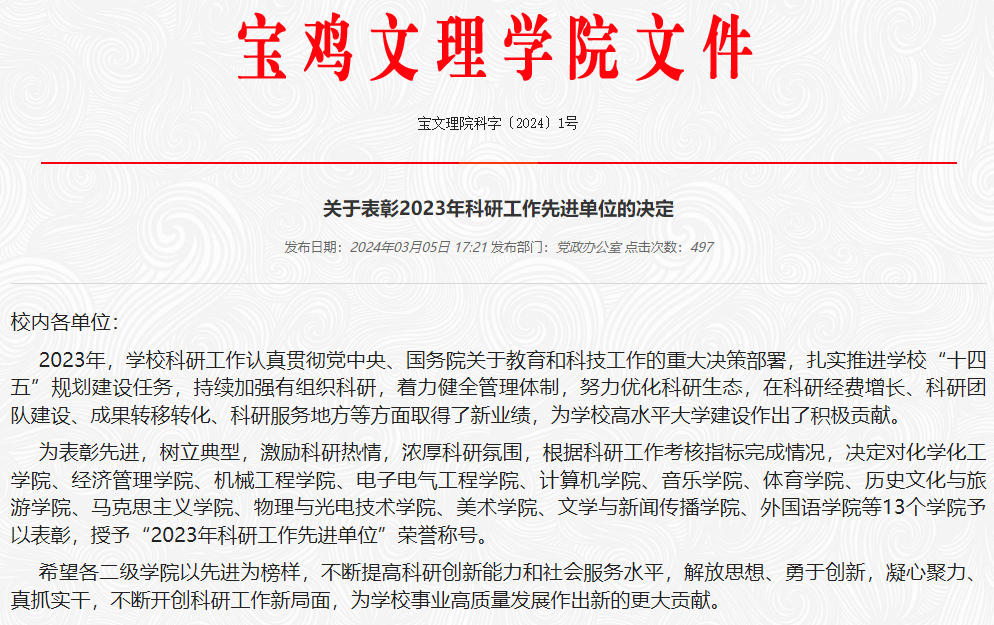 宝鸡文理学院文件

宝文理院科字〔2024〕1号

关于表彰2023年科研工作先进单位的决定

发布日期：2024年03月05日 17:21 发布部门：党政办公室 点击次数：497

校内各单位：

2023年，学校科研工作认真贯彻党中央、国务院关于教育和科技工作的重大决策部署，扎实推进学校“十四五”规划建设任务，持续加强有组织科研，着力健全管理体制，努力优化科研生态，在科研经费增长、科研团队建设、成果转移转化、科研服务地方等方面取得了新业绩，为学校高水平大学建设作出了积极贡献。

为表彰先进，树立典型，激励科研热情，浓厚科研氛围，根据科研工作考核指标完成情况，决定对化学化工学院、经济管理学院、机械工程学院、电子电气工程学院、计算机学院、音乐学院、体育学院、历史文化与旅游学院、马克思主义学院、物理与光电技术学院、美术学院、文学与新闻传播学院、外国语学院等13个学院予以表彰，授予“2023年科研工作先进单位”荣誉称号。

希望各二级学院以先进为榜样，不断提高科研创新能力和社会服务水平，解放思想、勇于创新，凝心聚力、真抓实干，不断开创科研工作新局面，为学校事业高质量发展作出新的更大贡献。